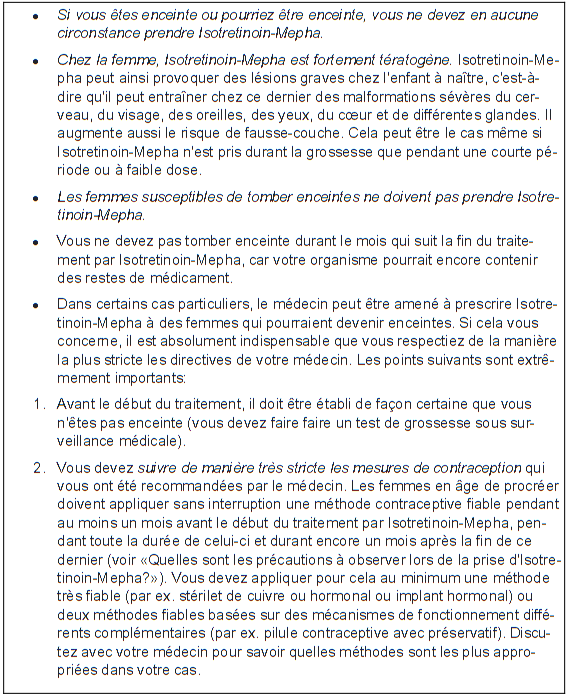 • Si vous êtes enceinte ou pourriez être enceinte, vous ne devez en aucune circonstance prendre Isotretinoin-Mepha.

• Chez la femme, Isotretinoin-Mepha est fortement tératogène. Isotretinoin-Mepha peut ainsi provoquer des lésions graves chez l'enfant à naître, c'est-à-dire qu'il peut entraîner chez ce dernier des malformations sévères du cerveau, du visage, des oreilles, des yeux, du cœur et de différentes glandes. Il augmente aussi le risque de fausse-couche. Cela peut être le cas même si Isotretinoin-Mepha n'est pris durant la grossesse que pendant une courte période ou à faible dose.

• Les femmes susceptibles de tomber enceintes ne doivent pas prendre Isotretinoin-Mepha.

• Vous ne devez pas tomber enceinte durant le mois qui suit la fin du traitement par Isotretinoin-Mepha, car votre organisme pourrait encore contenir des restes de médicament.

• Dans certains cas particuliers, le médecin peut être amené à prescrire Isotretinoin-Mepha à des femmes qui pourraient devenir enceintes. Si cela vous concerne, il est absolument indispensable que vous respectiez de la manière la plus stricte les directives de votre médecin. Les points suivants sont extrêmement importants:

1. Avant le début du traitement, il doit être établi de façon certaine que vous n'êtes pas enceinte (vous devez faire faire un test de grossesse sous surveillance médicale).

2. Vous devez suivre de manière très stricte les mesures de contraception qui vous ont été recommandées par le médecin. Les femmes en âge de procréer doivent appliquer sans interruption une méthode contraceptive fiable pendant au moins un mois avant le début du traitement par Isotretinoin-Mepha, pendant toute la durée de celui-ci et durant encore un mois après la fin de ce dernier (voir «Quelles sont les précautions à observer lors de la prise d'Isotretinoin-Mepha?»). Vous devez appliquer pour cela au minimum une méthode très fiable (par ex. stérilet de cuivre ou hormonal ou implant hormonal) ou deux méthodes fiables basées sur des mécanismes de fonctionnement différents complémentaires (par ex. pilule contraceptive avec préservatif). Discutez avec votre médecin pour savoir quelles méthodes sont les plus appropriées dans votre cas.